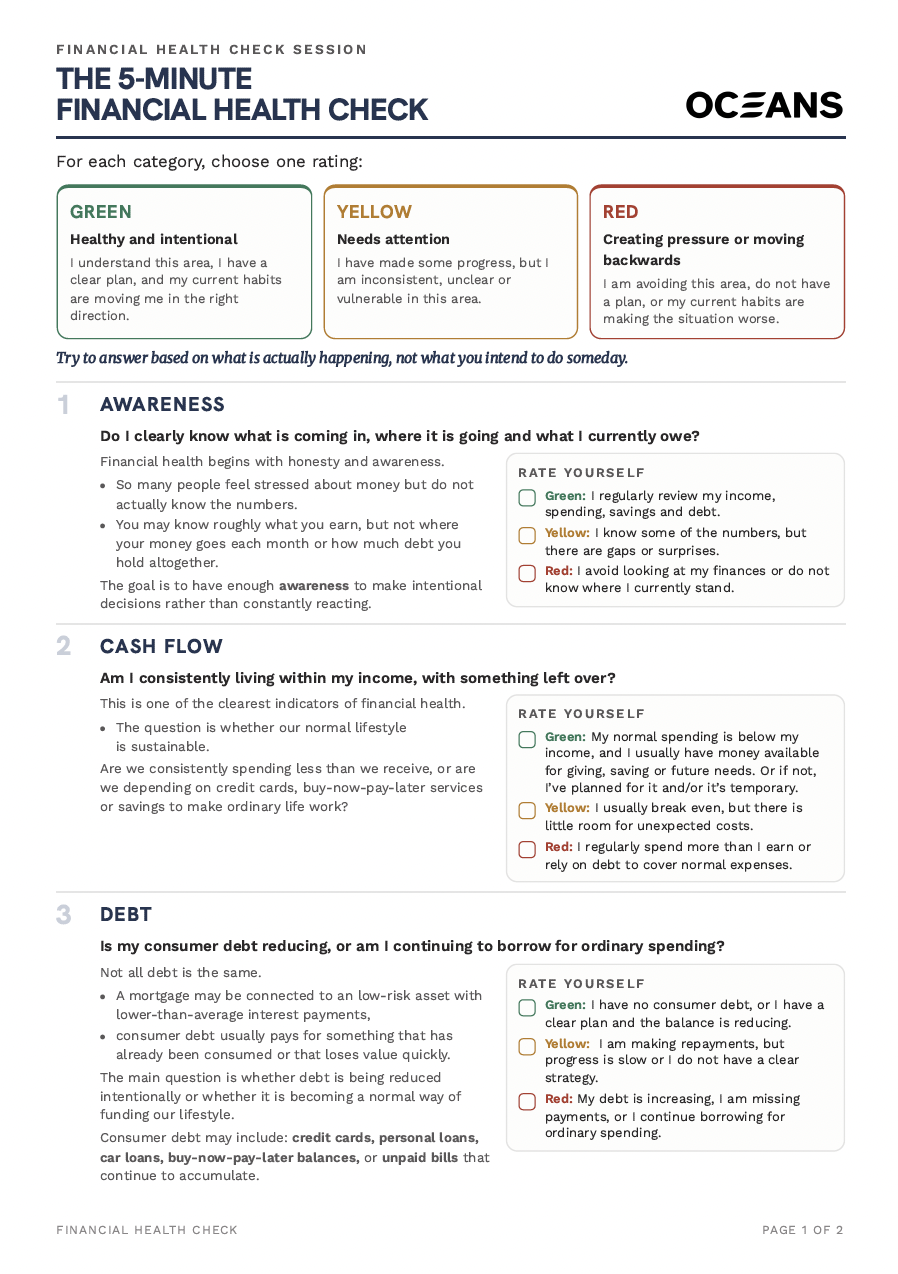 FINANCIAL HEALTH CHECK SESSION

THE 5-MINUTE
FINANCIAL HEALTH CHECK

OCEANS

For each category, choose one rating:

GREEN
Healthy and intentional
I understand this area, I have a clear plan, and my current habits are moving me in the right direction.

YELLOW
Needs attention
I have made some progress, but I am inconsistent, unclear or vulnerable in this area.

RED
Creating pressure or moving backwards
I am avoiding this area, do not have a plan, or my current habits are making the situation worse.

Try to answer based on what is actually happening, not what you intend to do someday.

1 AWARENESS

Do I clearly know what is coming in, where it is going and what I currently owe?

Financial health begins with honesty and awareness.

• So many people feel stressed about money but do not actually know the numbers.
• You may know roughly what you earn, but not where your money goes each month or how much debt you hold altogether.

The goal is to have enough awareness to make intentional decisions rather than constantly reacting.

RATE YOURSELF
☐ Green: I regularly review my income, spending, savings and debt.
☐ Yellow: I know some of the numbers, but there are gaps or surprises.
☐ Red: I avoid looking at my finances or do not know where I currently stand.

2 CASH FLOW

Am I consistently living within my income, with something left over?

This is one of the clearest indicators of financial health.

• The question is whether our normal lifestyle is sustainable.

Are we consistently spending less than we receive, or are we depending on credit cards, buy-now-pay-later services or savings to make ordinary life work?

RATE YOURSELF
☐ Green: My normal spending is below my income, and I usually have money available for giving, saving or future needs. Or if not, I've planned for it and/or it's temporary.
☐ Yellow: I usually break even, but there is little room for unexpected costs.
☐ Red: I regularly spend more than I earn or rely on debt to cover normal expenses.

3 DEBT

Is my consumer debt reducing, or am I continuing to borrow for ordinary spending?

Not all debt is the same.

• A mortgage may be connected to an low-risk asset with lower-than-average interest payments,
• consumer debt usually pays for something that has already been consumed or that loses value quickly.

The main question is whether debt is being reduced intentionally or whether it is becoming a normal way of funding our lifestyle.

Consumer debt may include: credit cards, personal loans, car loans, buy-now-pay-later balances, or unpaid bills that continue to accumulate.

RATE YOURSELF
☐ Green: I have no consumer debt, or I have a clear plan and the balance is reducing.
☐ Yellow: I am making repayments, but progress is slow or I do not have a clear strategy.
☐ Red: My debt is increasing, I am missing payments, or I continue borrowing for ordinary spending.

FINANCIAL HEALTH CHECK

PAGE 1 OF 2